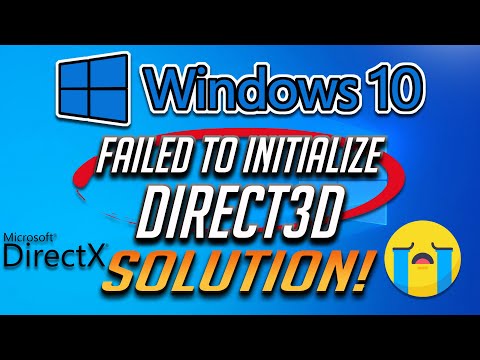 Windows 10

FAILED TO INITIALIZE
DIRECT3D

Microsoft®
DirectX®

SOLUTION!